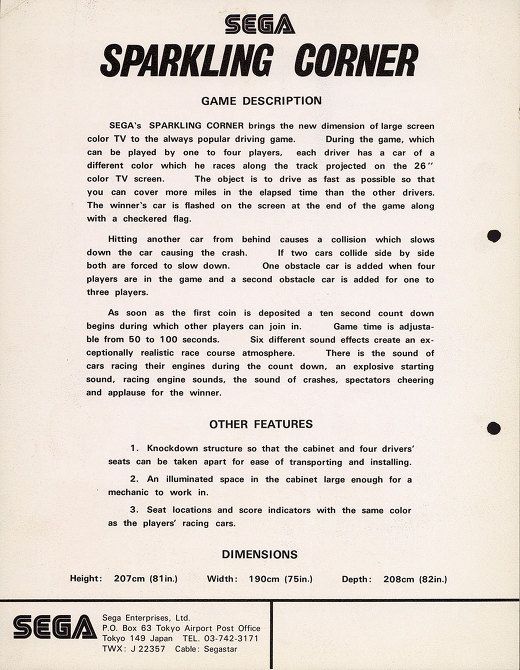 SEGA

SPARKLING CORNER

GAME DESCRIPTION

SEGA's SPARKLING CORNER brings the new dimension of large screen color TV to the always popular driving game. During the game, which can be played by one to four players, each driver has a car of a different color which he races along the track projected on the 26" color TV screen. The object is to drive as fast as possible so that you can cover more miles in the elapsed time than the other drivers. The winner's car is flashed on the screen at the end of the game along with a checkered flag.

Hitting another car from behind causes a collision which slows down the car causing the crash. If two cars collide side by side both are forced to slow down. One obstacle car is added when four players are in the game and a second obstacle car is added for one to three players.

As soon as the first coin is deposited a ten second count down begins during which other players can join in. Game time is adjustable from 50 to 100 seconds. Six different sound effects create an exceptionally realistic race course atmosphere. There is the sound of cars racing their engines during the count down, an explosive starting sound, racing engine sounds, the sound of crashes, spectators cheering and applause for the winner.

OTHER FEATURES

1. Knockdown structure so that the cabinet and four drivers' seats can be taken apart for ease of transporting and installing.

2. An illuminated space in the cabinet large enough for a mechanic to work in.

3. Seat locations and score indicators with the same color as the players' racing cars.

DIMENSIONS

Height: 207cm (81in.) Width: 190cm (75in.) Depth: 208cm (82in.)

SEGA

Sega Enterprises, Ltd.
P.O. Box 63 Tokyo Airport Post Office
Tokyo 149 Japan TEL. 03-742-3171
TWX: J 22357 Cable: Segastar